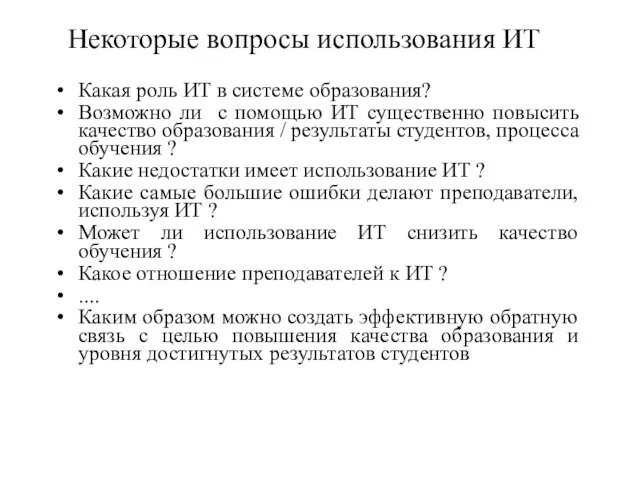 Некоторые вопросы использования ИТ

• Какая роль ИТ в системе образования?
• Возможно ли с помощью ИТ существенно повысить качество образования / результаты студентов, процесса обучения ?
• Какие недостатки имеет использование ИТ ?
• Какие самые большие ошибки делают преподаватели, используя ИТ ?
• Может ли использование ИТ снизить качество обучения ?
• Какое отношение преподавателей к ИТ ?
• ....
• Каким образом можно создать эффективную обратную связь с целью повышения качества образования и уровня достигнутых результатов студентов